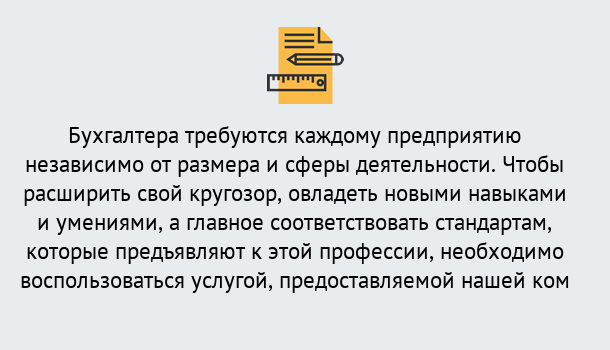 Бухгалтера требуются каждому предприятию независимо от размера и сферы деятельности. Чтобы расширить свой кругозор, овладеть новыми навыками и умениями, а главное соответствовать стандартам, которые предъявляют к этой профессии, необходимо воспользоваться услугой, предоставляемой нашей ком